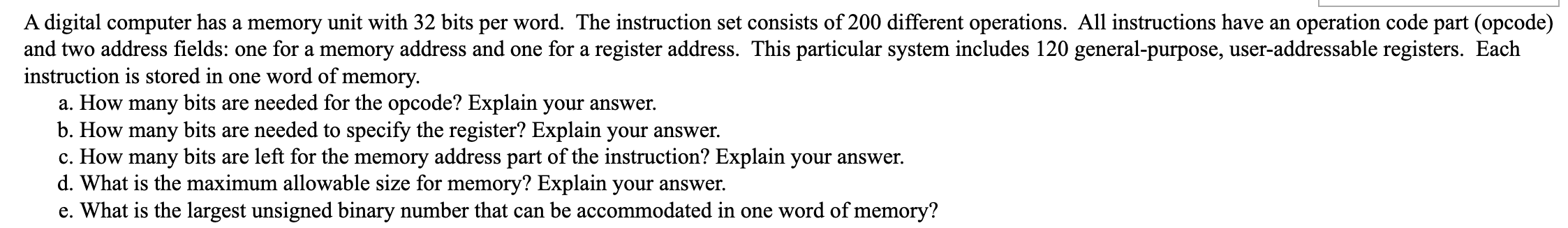 A digital computer has a memory unit with 32 bits per word. The instruction set consists of 200 different operations. All instructions have an operation code part (opcode) and two address fields: one for a memory address and one for a register address. This particular system includes 120 general-purpose, user-addressable registers. Each instruction is stored in one word of memory.

a. How many bits are needed for the opcode? Explain your answer.
b. How many bits are needed to specify the register? Explain your answer.
c. How many bits are left for the memory address part of the instruction? Explain your answer.
d. What is the maximum allowable size for memory? Explain your answer.
e. What is the largest unsigned binary number that can be accommodated in one word of memory?